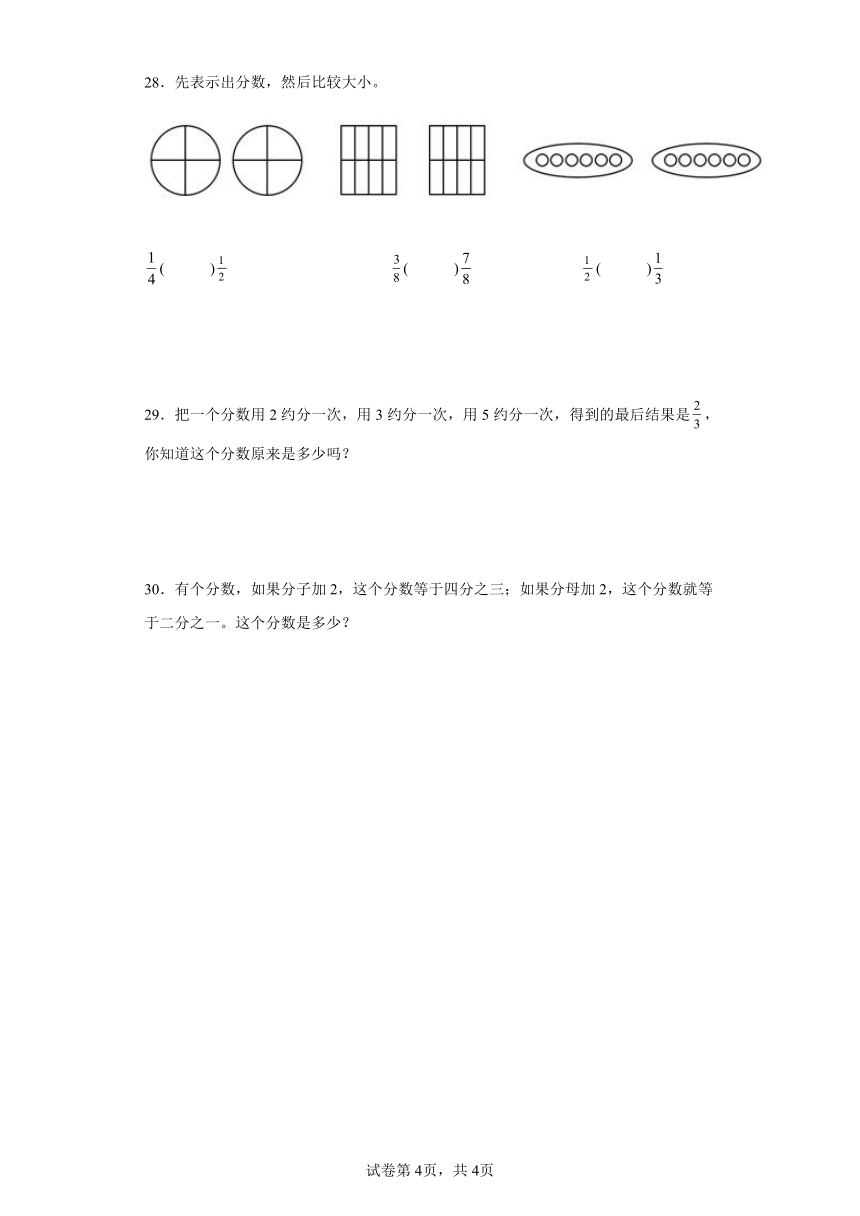 28．先表示出分数，然后比较大小。

$\frac{1}{4}$(　　)$\frac{1}{2}$　　　　$\frac{3}{8}$(　　)$\frac{7}{8}$　　　　$\frac{1}{2}$(　　)$\frac{1}{3}$

29．把一个分数用 2 约分一次，用 3 约分一次，用 5 约分一次，得到的最后结果是$\frac{2}{3}$，你知道这个分数原来是多少吗？

30．有个分数，如果分子加 2，这个分数等于四分之三；如果分母加 2，这个分数就等于二分之一。这个分数是多少？

试卷第 4页，共 4页